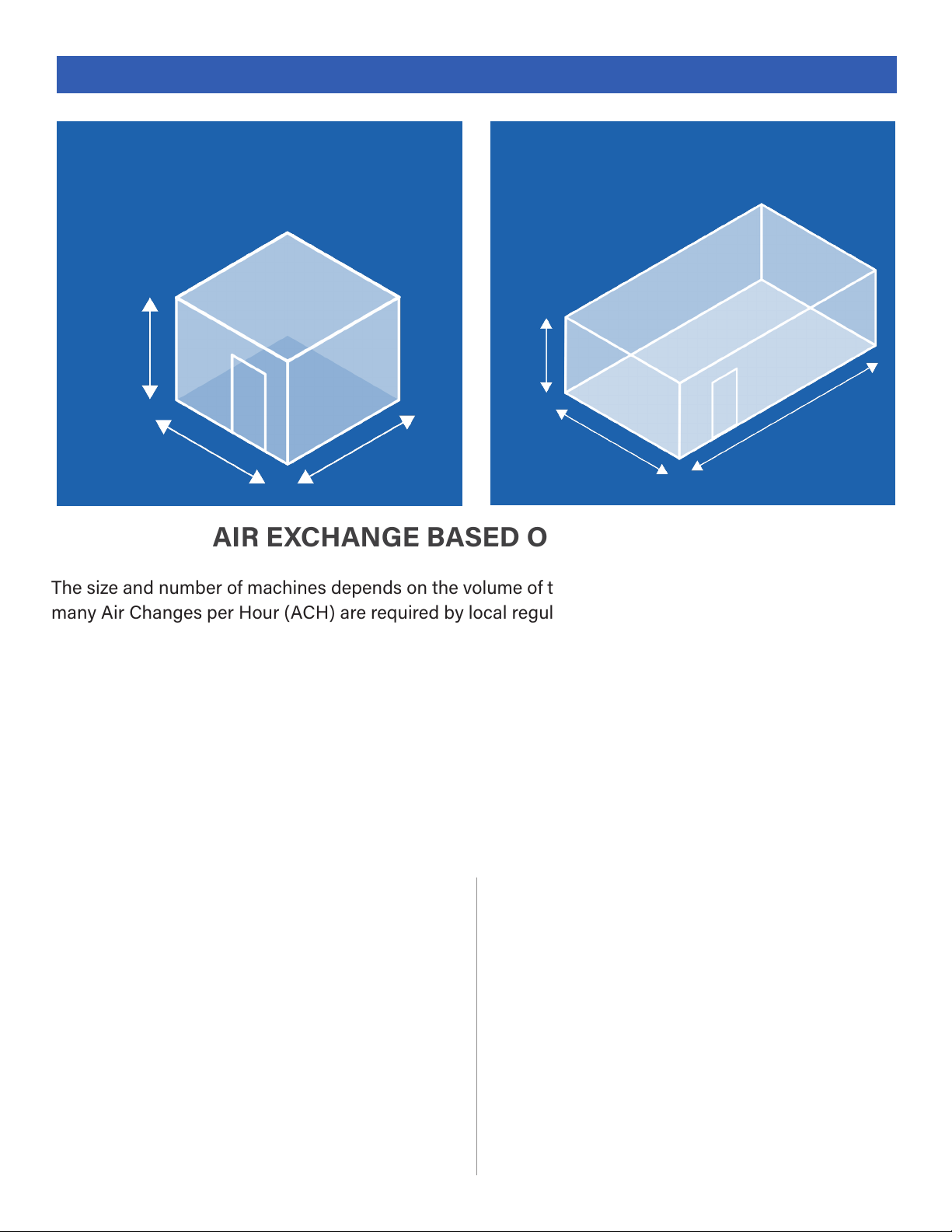 AIR EXCHANGE BASED O

The size and number of machines depends on the volume of t many Air Changes per Hour (ACH) are required by local regul